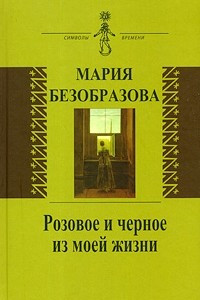 СИМВОЛЫ ВРЕМЕНИ

МАРИЯ БЕЗОБРАЗОВА

Розовое и черное из моей жизни